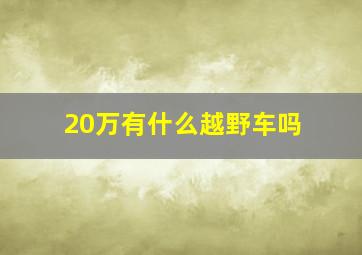 20万有什么越野车吗